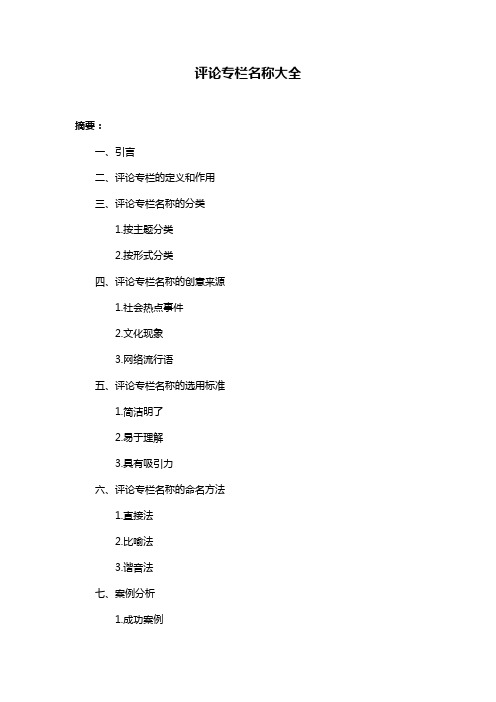 评论专栏名称大全

摘要：

一、引言

二、评论专栏的定义和作用

三、评论专栏名称的分类

1.按主题分类

2.按形式分类

四、评论专栏名称的创意来源

1.社会热点事件

2.文化现象

3.网络流行语

五、评论专栏名称的选用标准

1.简洁明了

2.易于理解

3.具有吸引力

六、评论专栏名称的命名方法

1.直接法

2.比喻法

3.谐音法

七、案例分析

1.成功案例